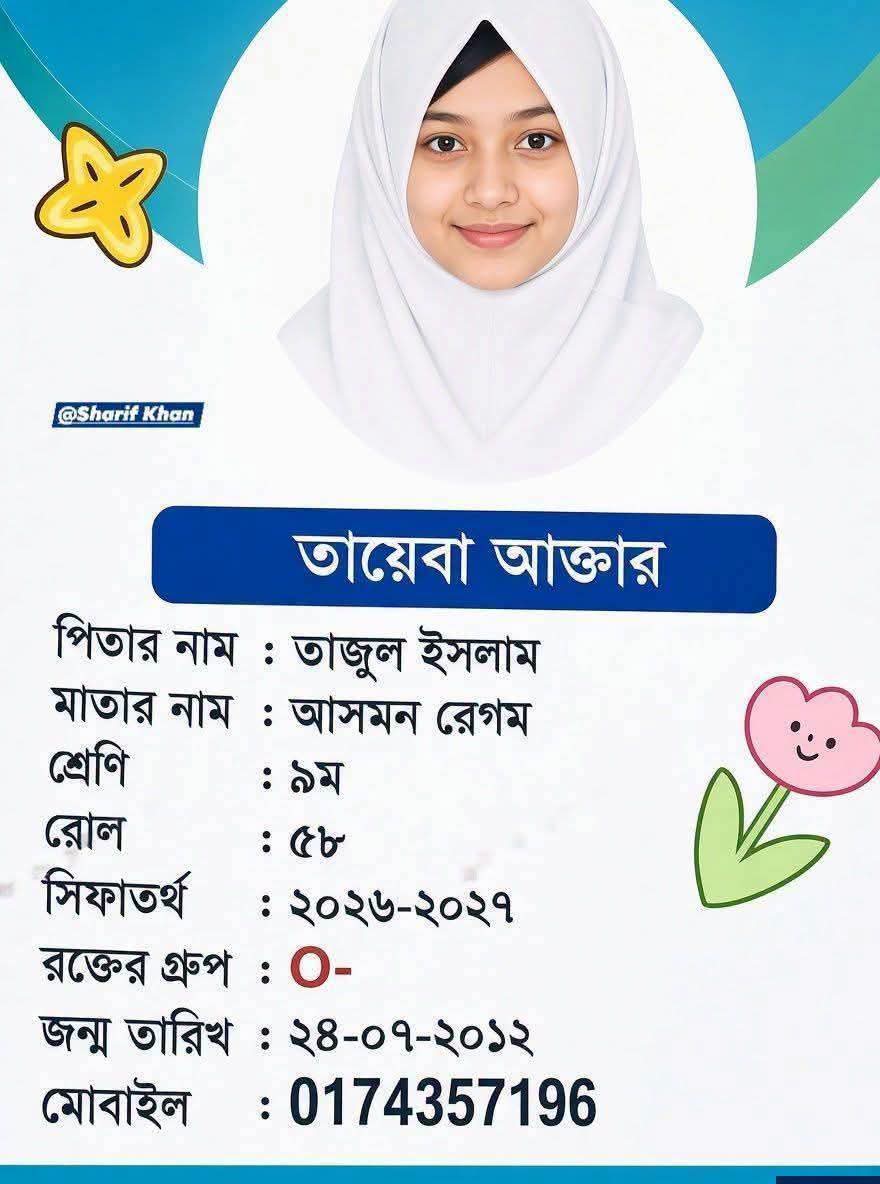 @Sharif Khan

তায়েবা আক্তার

পিতার নাম : তাজুল ইসলাম
মাতার নাম : আসমন রেগম
শ্রেণি : ৯ম
রোল : ৫৮
সিফাতর্থ : ২০২৬-২০২৭
রক্তের গ্রুপ : O-
জন্ম তারিখ : ২৪-০৭-২০১২
মোবাইল : 0174357196